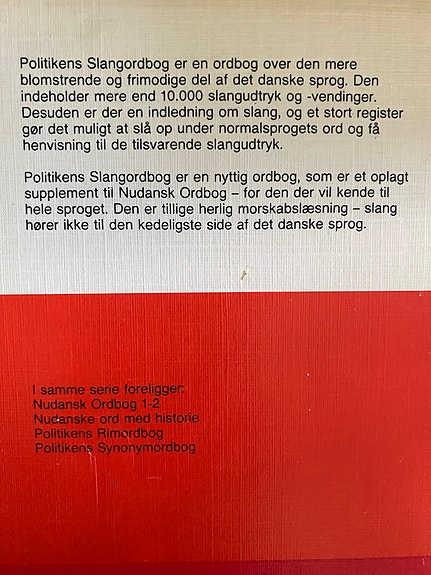 Politikens Slangordbog er en ordbog over den mere blomstrende og frimodige del af det danske sprog. Den indeholder mere end 10.000 slangudtryk og -vendinger. Desuden er der en indledning om slang, og et stort register gør det muligt at slå op under normalsprogets ord og få henvisning til de tilsvarende slangudtryk.

Politikens Slangordbog er en nyttig ordbog, som er et oplagt supplement til Nudansk Ordbog – for den der vil kende til hele sproget. Den er tillige herlig morskabslæsning – slang hører ikke til den kedeligste side af det danske sprog.

I samme serie foreligger:
Nudansk Ordbog 1-2
Nudanske ord med historie
Politikens Rimordbog
Politikens Synonymordbog